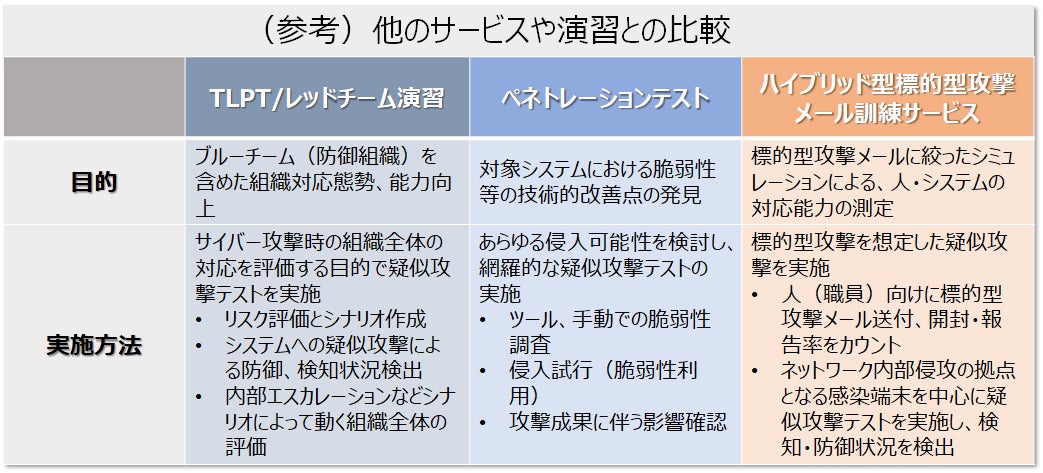 （参考）他のサービスや演習との比較

|  | TLPT/レッドチーム演習 | ペネトレーションテスト | ハイブリッド型標的型攻撃メール訓練サービス |
|---|---|---|---|
| 目的 | ブルーチーム（防御組織）を含めた組織対応態勢、能力向上 | 対象システムにおける脆弱性等の技術的改善点の発見 | 標的型攻撃メールに絞ったシミュレーションによる、人・システムの対応能力の測定 |
| 実施方法 | サイバー攻撃時の組織全体の対応を評価する目的で疑似攻撃テストを実施 • リスク評価とシナリオ作成 • システムへの疑似攻撃による防御、検知状況検出 • 内部エスカレーションなどシナリオによって動く組織全体の評価 | あらゆる侵入可能性を検討し、網羅的な疑似攻撃テストの実施 • ツール、手動での脆弱性調査 • 侵入試行（脆弱性利用） • 攻撃成果に伴う影響確認 | 標的型攻撃を想定した疑似攻撃を実施 • 人（職員）向けに標的型攻撃メール送付、開封・報告率をカウント • ネットワーク内部侵攻の拠点となる感染端末を中心に疑似攻撃テストを実施し、検知・防御状況を検出 |